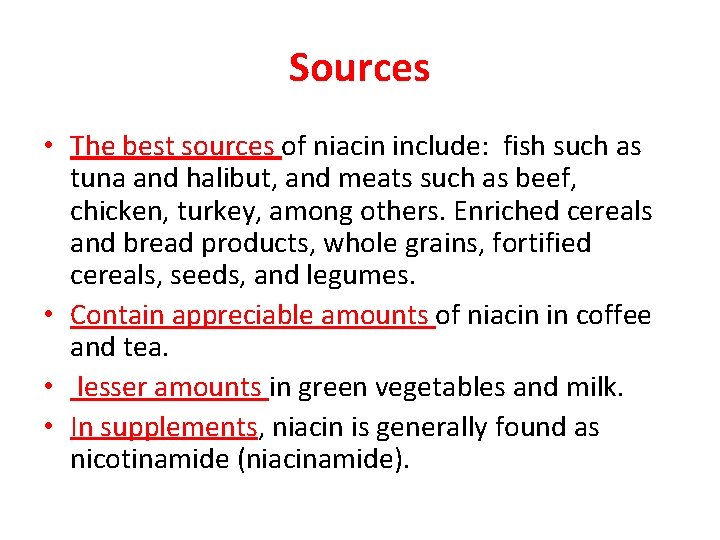 Sources

• The best sources of niacin include: fish such as tuna and halibut, and meats such as beef, chicken, turkey, among others. Enriched cereals and bread products, whole grains, fortified cereals, seeds, and legumes.

• Contain appreciable amounts of niacin in coffee and tea.

• lesser amounts in green vegetables and milk.

• In supplements, niacin is generally found as nicotinamide (niacinamide).